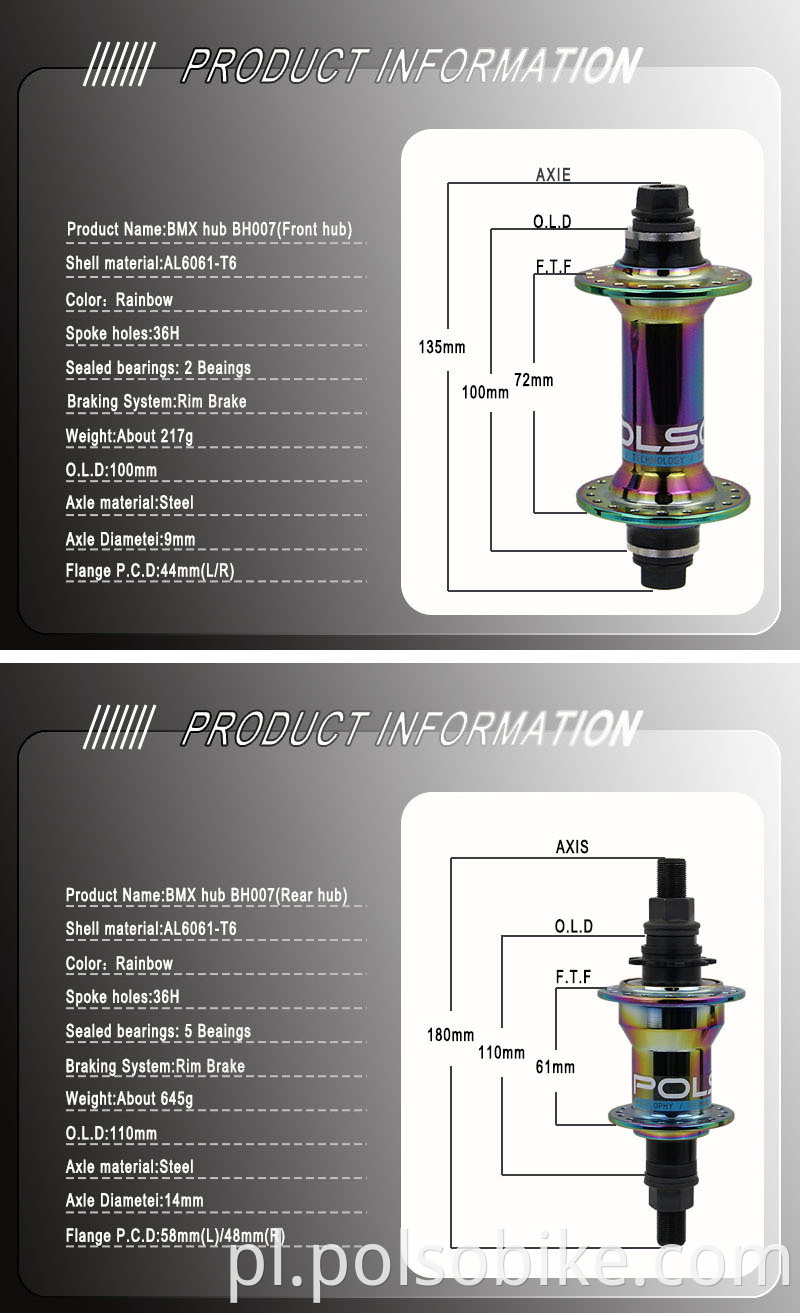 PRODUCT INFORMATION

Product Name:BMX hub BH007(Front hub)
Shell material:AL6061-T6
Color：Rainbow
Spoke holes:36H
Sealed bearings: 2 Beaings
Braking System:Rim Brake
Weight:About 217g
O.L.D:100mm
Axle material:Steel
Axle Diametei:9mm
Flange P.C.D:44mm(L/R)

AXIE
O.L.D
F.T.F
135mm
100mm
72mm
POLSO
TECHNOLOGY

PRODUCT INFORMATION

Product Name:BMX hub BH007(Rear hub)
Shell material:AL6061-T6
Color：Rainbow
Spoke holes:36H
Sealed bearings: 5 Beaings
Braking System:Rim Brake
Weight:About 645g
O.L.D:110mm
Axle material:Steel
Axle Diametei:14mm
Flange P.C.D:58mm(L)/48mm(R)

AXIS
O.L.D
F.T.F
180mm
110mm
61mm
POLS

pl.polsobike.com